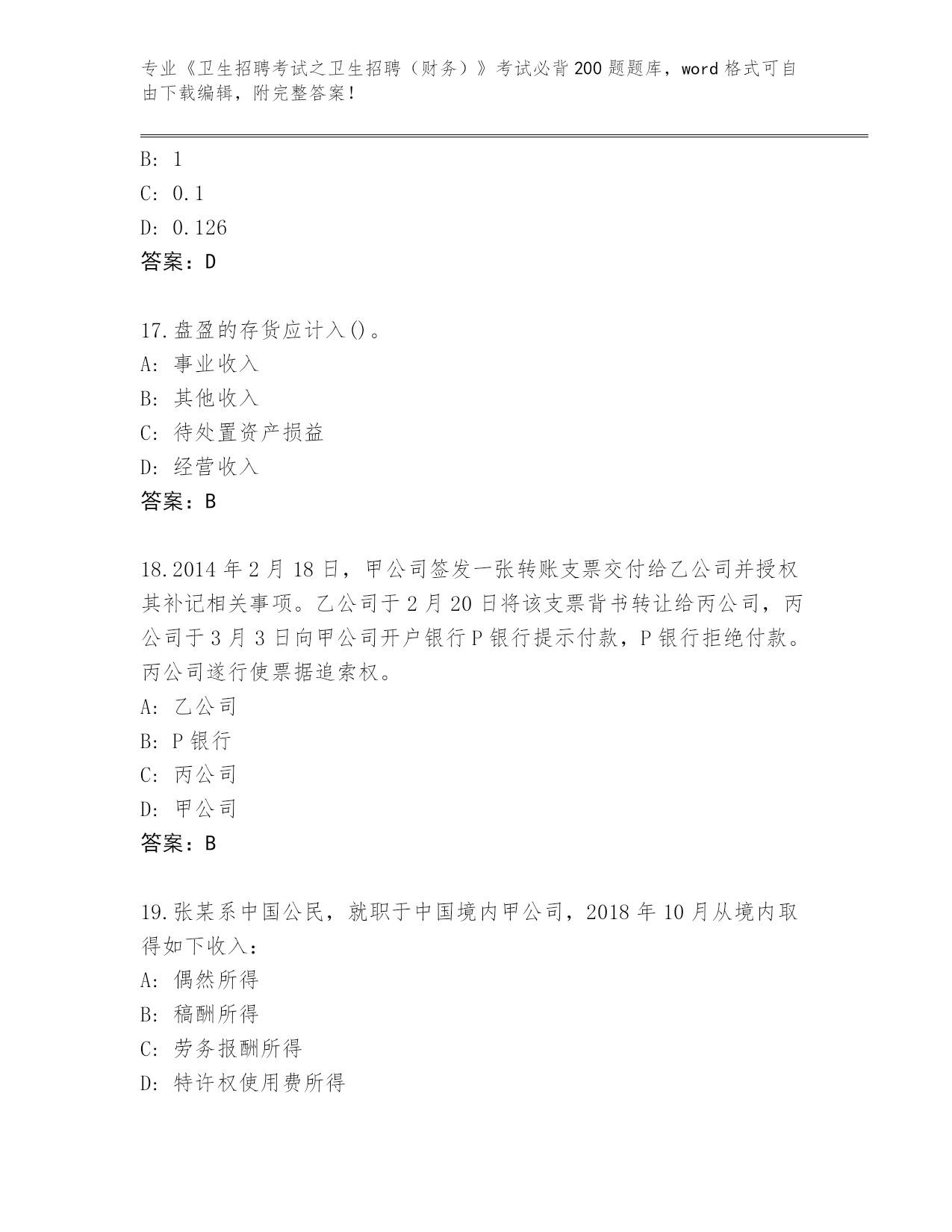 专业《卫生招聘考试之卫生招聘（财务）》考试必背200题题库，word格式可自由下载编辑，附完整答案！

B: 1
C: 0.1
D: 0.126
答案：D

17.盘盈的存货应计入()。
A: 事业收入
B: 其他收入
C: 待处置资产损益
D: 经营收入
答案：B

18.2014年2月18日，甲公司签发一张转账支票交付给乙公司并授权其补记相关事项。乙公司于2月20日将该支票背书转让给丙公司，丙公司于3月3日向甲公司开户银行P银行提示付款，P银行拒绝付款。丙公司遂行使票据追索权。
A: 乙公司
B: P银行
C: 丙公司
D: 甲公司
答案：B

19.张某系中国公民，就职于中国境内甲公司，2018年10月从境内取得如下收入：
A: 偶然所得
B: 稿酬所得
C: 劳务报酬所得
D: 特许权使用费所得